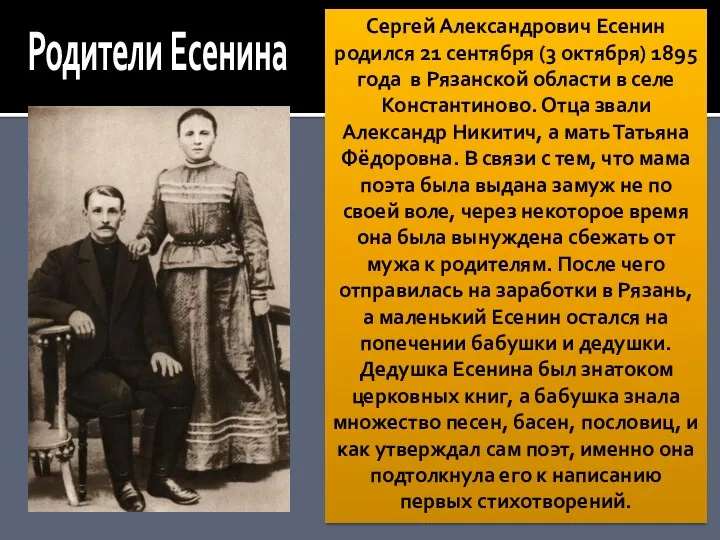 Родители Есенина

Сергей Александрович Есенин родился 21 сентября (3 октября) 1895 года в Рязанской области в селе Константиново. Отца звали Александр Никитич, а мать Татьяна Фёдоровна. В связи с тем, что мама поэта была выдана замуж не по своей воле, через некоторое время она была вынуждена сбежать от мужа к родителям. После чего отправилась на заработки в Рязань, а маленький Есенин остался на попечении бабушки и дедушки. Дедушка Есенина был знатоком церковных книг, а бабушка знала множество песен, басен, пословиц, и как утверждал сам поэт, именно она подтолкнула его к написанию первых стихотворений.